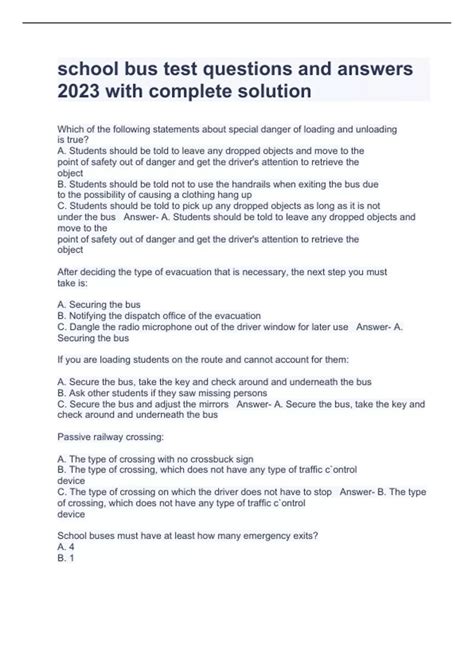 school bus test questions and answers 2023 with complete solution

Which of the following statements about special danger of loading and unloading is true?
A. Students should be told to leave any dropped objects and move to the point of safety out of danger and get the driver's attention to retrieve the object
B. Students should be told not to use the handrails when exiting the bus due to the possibility of causing a clothing hang up
C. Students should be told to pick up any dropped objects as long as it is not under the bus Answer- A. Students should be told to leave any dropped objects and move to the
point of safety out of danger and get the driver's attention to retrieve the object

After deciding the type of evacuation that is necessary, the next step you must take is:

A. Securing the bus
B. Notifying the dispatch office of the evacuation
C. Dangle the radio microphone out of the driver window for later use Answer- A. Securing the bus

If you are loading students on the route and cannot account for them:

A. Secure the bus, take the key and check around and underneath the bus
B. Ask other students if they saw missing persons
C. Secure the bus and adjust the mirrors Answer- A. Secure the bus, take the key and check around and underneath the bus

Passive railway crossing:

A. The type of crossing with no crossbuck sign
B. The type of crossing, which does not have any type of traffic c`ontrol device
C. The type of crossing on which the driver does not have to stop Answer- B. The type of crossing, which does not have any type of traffic c`ontrol device

School buses must have at least how many emergency exits?
A. 4
B. 1